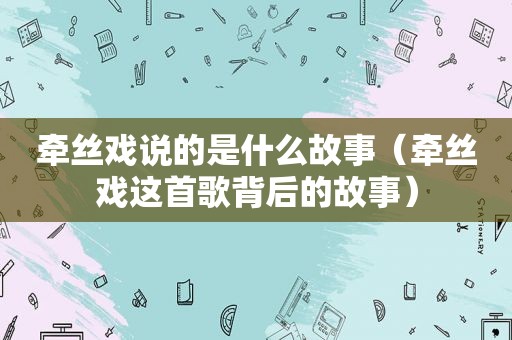 牵丝戏说的是什么故事（牵丝戏这首歌背后的故事）

STATIONERY